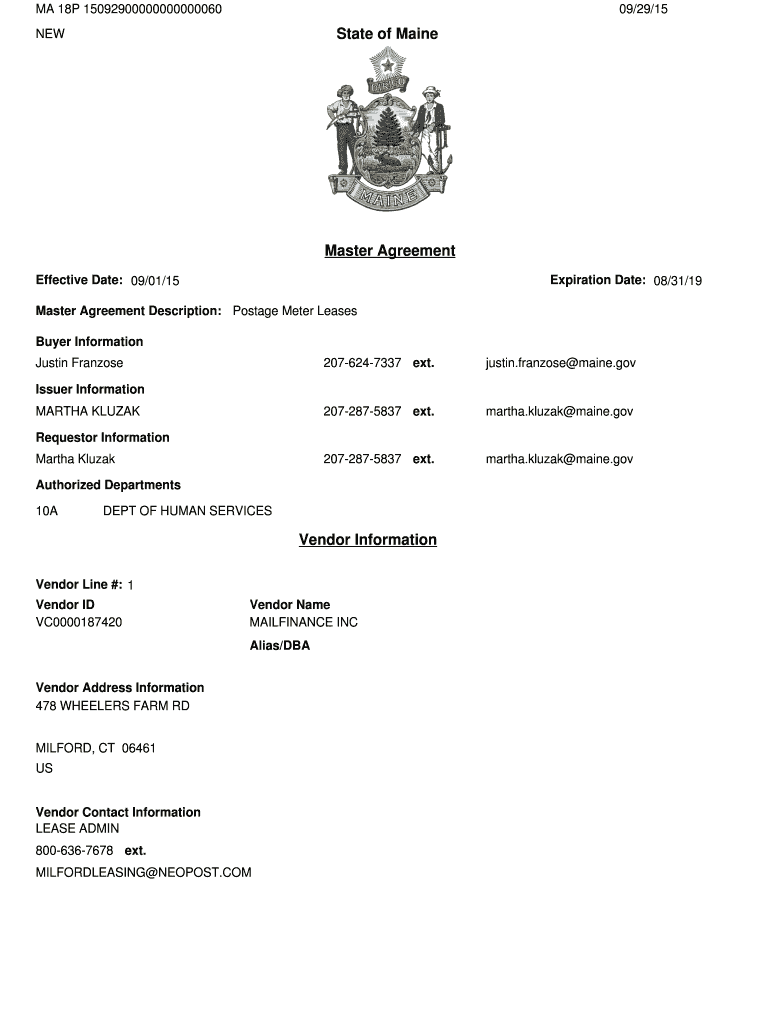 MA 18P 15092900000000000060

09/29/15

NEW

State of Maine

DIRIGO

MAINE

Master Agreement

Effective Date: 09/01/15

Expiration Date: 08/31/19

Master Agreement Description: Postage Meter Leases

Buyer Information
Justin Franzose 207-624-7337 ext. justin.franzose@maine.gov

Issuer Information
MARTHA KLUZAK 207-287-5837 ext. martha.kluzak@maine.gov

Requestor Information
Martha Kluzak 207-287-5837 ext. martha.kluzak@maine.gov

Authorized Departments
10A DEPT OF HUMAN SERVICES

Vendor Information

Vendor Line #: 1

Vendor ID
VC0000187420

Vendor Name
MAILFINANCE INC

Alias/DBA

Vendor Address Information
478 WHEELERS FARM RD

MILFORD, CT 06461
US

Vendor Contact Information
LEASE ADMIN
800-636-7678 ext.
MILFORDLEASING@NEOPOST.COM